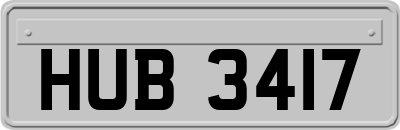 HUB 3417